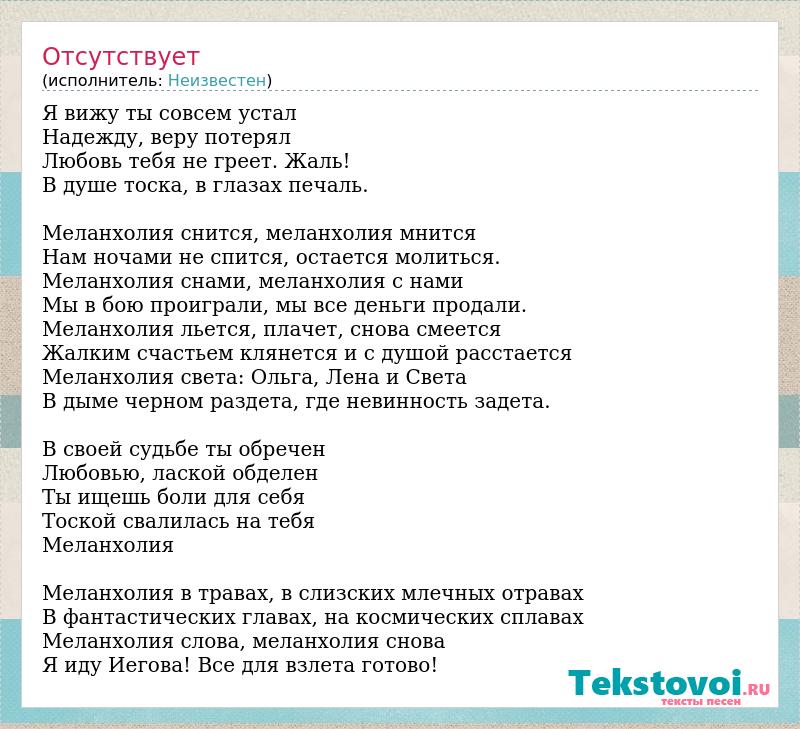 Отсутствует
(исполнитель: Неизвестен)

Я вижу ты совсем устал
Надежду, веру потерял
Любовь тебя не греет. Жаль!
В душе тоска, в глазах печаль.

Меланхолия снится, меланхолия мнится
Нам ночами не спится, остается молиться.
Меланхолия снами, меланхолия с нами
Мы в бою проиграли, мы все деньги продали.
Меланхолия льется, плачет, снова смеется
Жалким счастьем клянется и с душой расстается
Меланхолия света: Ольга, Лена и Света
В дыме черном раздета, где невинность задета.

В своей судьбе ты обречен
Любовью, лаской обделен
Ты ищешь боли для себя
Тоской свалилась на тебя
Меланхолия

Меланхолия в травах, в слизских млечных отравах
В фантастических главах, на космических сплавах
Меланхолия слова, меланхолия снова
Я иду Иегова! Все для взлета готово!

Tekstovoi.RU
тексты песен